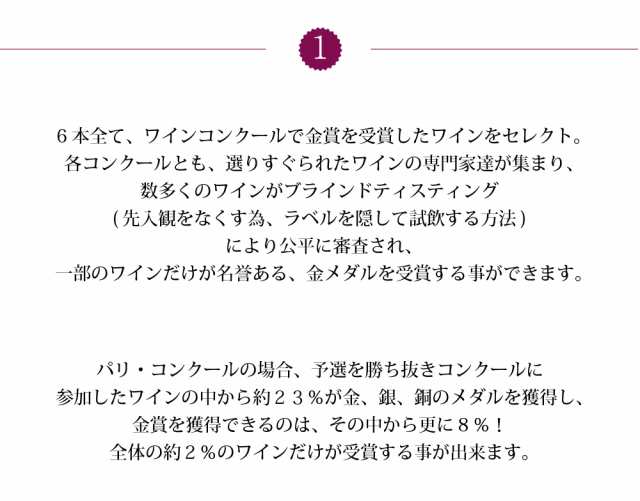 1

６本全て、ワインコンクールで金賞を受賞したワインをセレクト。
各コンクールとも、選りすぐられたワインの専門家達が集まり、
数多くのワインがブラインドティスティング
(先入観をなくす為、ラベルを隠して試飲する方法)
により公平に審査され、
一部のワインだけが名誉ある、金メダルを受賞する事ができます。

パリ・コンクールの場合、予選を勝ち抜きコンクールに
参加したワインの中から約２３％が金、銀、銅のメダルを獲得し、
金賞を獲得できるのは、その中から更に８％！
全体の約２％のワインだけが受賞する事が出来ます。